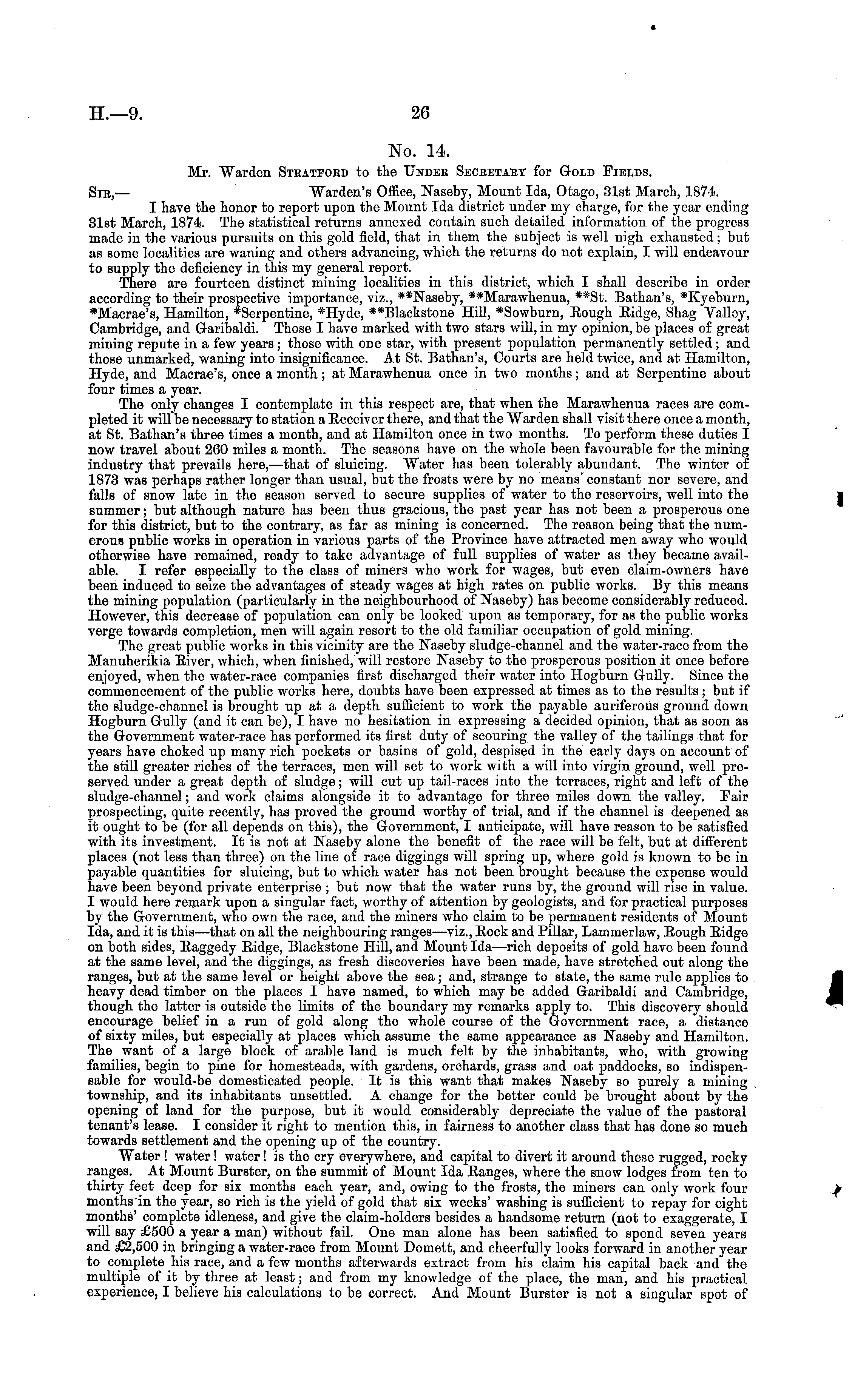 H.—9.

26

No. 14.

Mr. Warden Stratford to the Under Secretary for Gold Fields.

Sir,— Warden's Office, Naseby, Mount Ida, Otago, 31st March, 1874.

I have the honor to report upon the Mount Ida district under my charge, for the year ending 31st March, 1874. The statistical returns annexed contain such detailed information of the progress made in the various pursuits on this gold field, that in them the subject is well nigh exhausted; but as some localities are waning and others advancing, which the returns do not explain, I will endeavour to supply the deficiency in this my general report.

There are fourteen distinct mining localities in this district, which I shall describe in order according to their prospective importance, viz., **Naseby, **Marawhenua, **St. Bathan's, *Kyeburn, *Macrae's, Hamilton, *Serpentine, *Hyde, **Blackstone Hill, *Sowburn, Rough Ridge, Shag Valley, Cambridge, and Garibaldi. Those I have marked with two stars will, in my opinion, be places of great mining repute in a few years; those with one star, with present population permanently settled; and those unmarked, waning into insignificance. At St. Bathan's, Courts are held twice, and at Hamilton, Hyde, and Macrae's, once a month; at Marawhenua once in two months; and at Serpentine about four times a year.

The only changes I contemplate in this respect are, that when the Marawhenua races are completed it will be necessary to station a Receiver there, and that the Warden shall visit there once a month, at St. Bathan's three times a month, and at Hamilton once in two months. To perform these duties I now travel about 260 miles a month. The seasons have on the whole been favourable for the mining industry that prevails here,—that of sluicing. Water has been tolerably abundant. The winter of 1873 was perhaps rather longer than usual, but the frosts were by no means constant nor severe, and falls of snow late in the season served to secure supplies of water to the reservoirs, well into the summer; but although nature has been thus gracious, the past year has not been a prosperous one for this district, but to the contrary, as far as mining is concerned. The reason being that the numerous public works in operation in various parts of the Province have attracted men away who would otherwise have remained, ready to take advantage of full supplies of water as they became available. I refer especially to the class of miners who work for wages, but even claim-owners have been induced to seize the advantages of steady wages at high rates on public works. By this means the mining population (particularly in the neighbourhood of Naseby) has become considerably reduced. However, this decrease of population can only be looked upon as temporary, for as the public works verge towards completion, men will again resort to the old familiar occupation of gold mining.

The great public works in this vicinity are the Naseby sludge-channel and the water-race from the Manuherikia River, which, when finished, will restore Naseby to the prosperous position it once before enjoyed, when the water-race companies first discharged their water into Hogburn Gully. Since the commencement of the public works here, doubts have been expressed at times as to the results; but if the sludge-channel is brought up at a depth sufficient to work the payable auriferous ground down Hogburn Gully (and it can be), I have no hesitation in expressing a decided opinion, that as soon as the Government water-race has performed its first duty of scouring the valley of the tailings that for years have choked up many rich pockets or basins of gold, despised in the early days on account of the still greater riches of the terraces, men will set to work with a will into virgin ground, well preserved under a great depth of sludge; will cut up tail-races into the terraces, right and left of the sludge-channel; and work claims alongside it to advantage for three miles down the valley. Fair prospecting, quite recently, has proved the ground worthy of trial, and if the channel is deepened as it ought to be (for all depends on this), the Government, I anticipate, will have reason to be satisfied with its investment. It is not at Naseby alone the benefit of the race will be felt, but at different places (not less than three) on the line of race diggings will spring up, where gold is known to be in payable quantities for sluicing, but to which water has not been brought because the expense would have been beyond private enterprise; but now that the water runs by, the ground will rise in value. I would here remark upon a singular fact, worthy of attention by geologists, and for practical purposes by the Government, who own the race, and the miners who claim to be permanent residents of Mount Ida, and it is this—that on all the neighbouring ranges—viz., Rock and Pillar, Lammerlaw, Rough Ridge on both sides, Raggedy Ridge, Blackstone Hill, and Mount Ida—rich deposits of gold have been found at the same level, and the diggings, as fresh discoveries have been made, have stretched out along the ranges, but at the same level or height above the sea; and, strange to state, the same rule applies to heavy dead timber on the places I have named, to which may be added Garibaldi and Cambridge, though the latter is outside the limits of the boundary my remarks apply to. This discovery should encourage belief in a run of gold along the whole course of the Government race, a distance of sixty miles, but especially at places which assume the same appearance as Naseby and Hamilton. The want of a large block of arable land is much felt by the inhabitants, who, with growing families, begin to pine for homesteads, with gardens, orchards, grass and oat paddocks, so indispensable for would-be domesticated people. It is this want that makes Naseby so purely a mining township, and its inhabitants unsettled. A change for the better could be brought about by the opening of land for the purpose, but it would considerably depreciate the value of the pastoral tenant's lease. I consider it right to mention this, in fairness to another class that has done so much towards settlement and the opening up of the country.

Water! water! water! is the cry everywhere, and capital to divert it around these rugged, rocky ranges. At Mount Burster, on the summit of Mount Ida Ranges, where the snow lodges from ten to thirty feet deep for six months each year, and, owing to the frosts, the miners can only work four months in the year, so rich is the yield of gold that six weeks' washing is sufficient to repay for eight months' complete idleness, and give the claim-holders besides a handsome return (not to exaggerate, I will say £500 a year a man) without fail. One man alone has been satisfied to spend seven years and £2,500 in bringing a water-race from Mount Domett, and cheerfully looks forward in another year to complete his race, and a few months afterwards extract from his claim his capital back and the multiple of it by three at least; and from my knowledge of the place, the man, and his practical experience, I believe his calculations to be correct. And Mount Burster is not a singular spot of